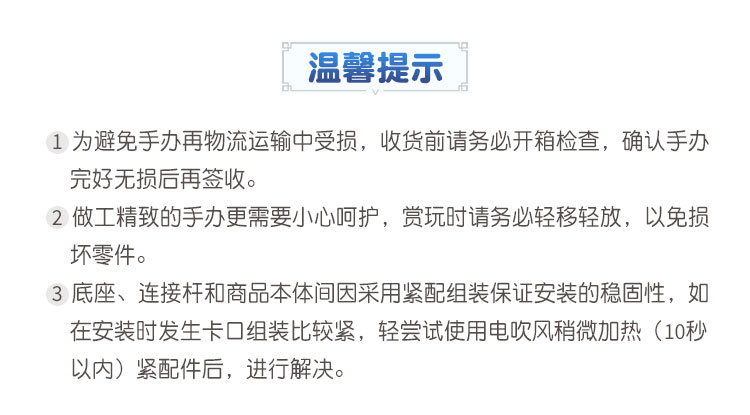 温馨提示

1 为避免手办再物流运输中受损，收货前请务必开箱检查，确认手办完好无损后再签收。

2 做工精致的手办更需要小心呵护，赏玩时请务必轻移轻放，以免损坏零件。

3 底座、连接杆和商品本体间因采用紧配组装保证安装的稳固性，如在安装时发生卡口组装比较紧，轻尝试使用电吹风稍微加热（10秒以内）紧配件后，进行解决。